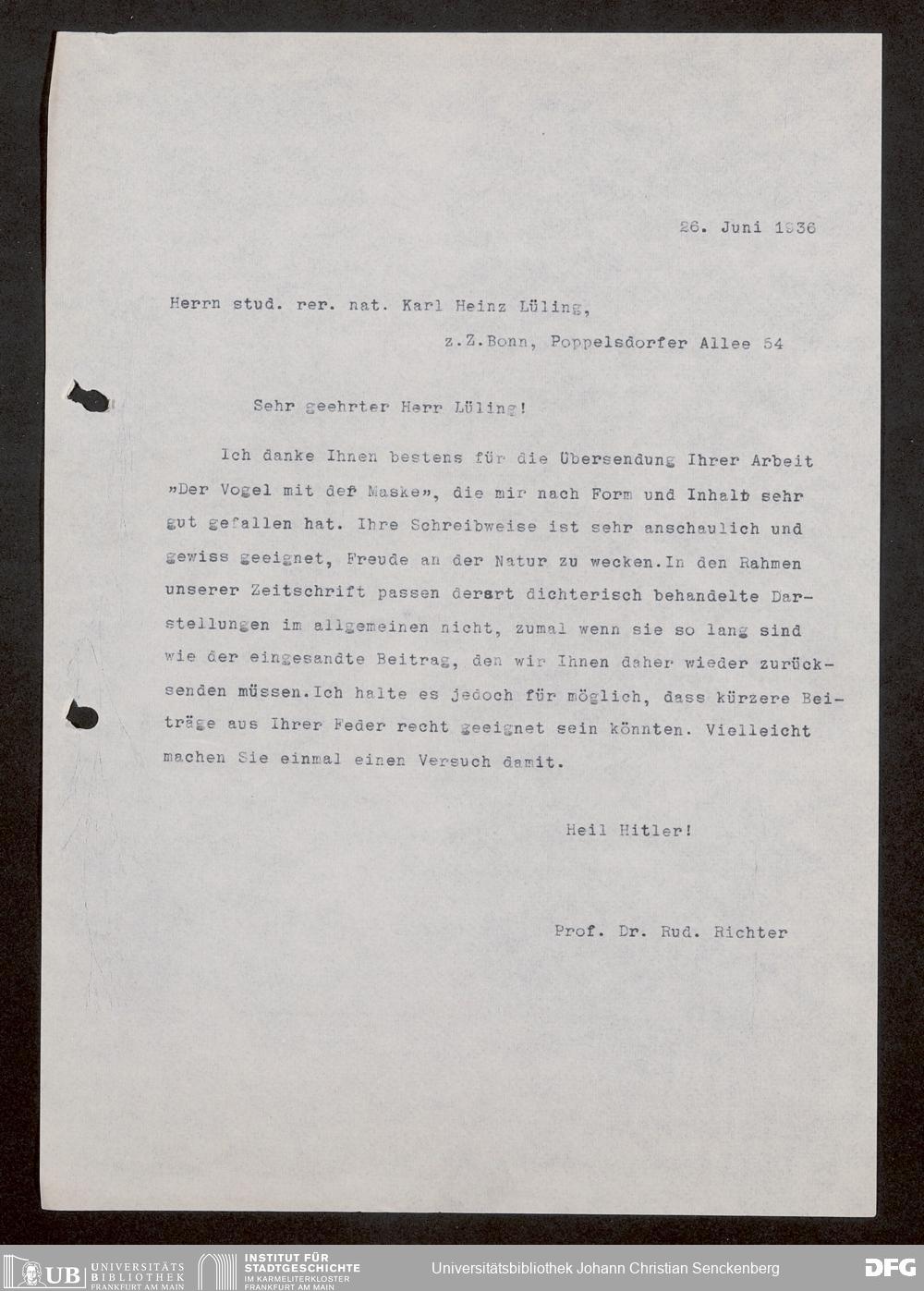 26. Juni 1936

Herrn stud. rer. nat. Karl Heinz Lüling,
z.Z.Bonn, Poppelsdorfer Allee 54

Sehr geehrter Herr Lüling!

Ich danke Ihnen bestens für die Übersendung Ihrer Arbeit »Der Vogel mit der Maske«, die mir nach Form und Inhalt sehr gut gefallen hat. Ihre Schreibweise ist sehr anschaulich und gewiss geeignet, Freude an der Natur zu wecken.In den Rahmen unserer Zeitschrift passen derart dichterisch behandelte Darstellungen im allgemeinen nicht, zumal wenn sie so lang sind wie der eingesandte Beitrag, den wir Ihnen daher wieder zurücksenden müssen.Ich halte es jedoch für möglich, dass kürzere Beiträge aus Ihrer Feder recht geeignet sein könnten. Vielleicht machen Sie einmal einen Versuch damit.

Heil Hitler!

Prof. Dr. Rud. Richter

UB UNIVERSITÄTS BIBLIOTHEK FRANKFURT AM MAIN
INSTITUT FÜR STADTGESCHICHTE IM KARMELITERKLOSTER FRANKFURT AM MAIN
Universitätsbibliothek Johann Christian Senckenberg
DFG